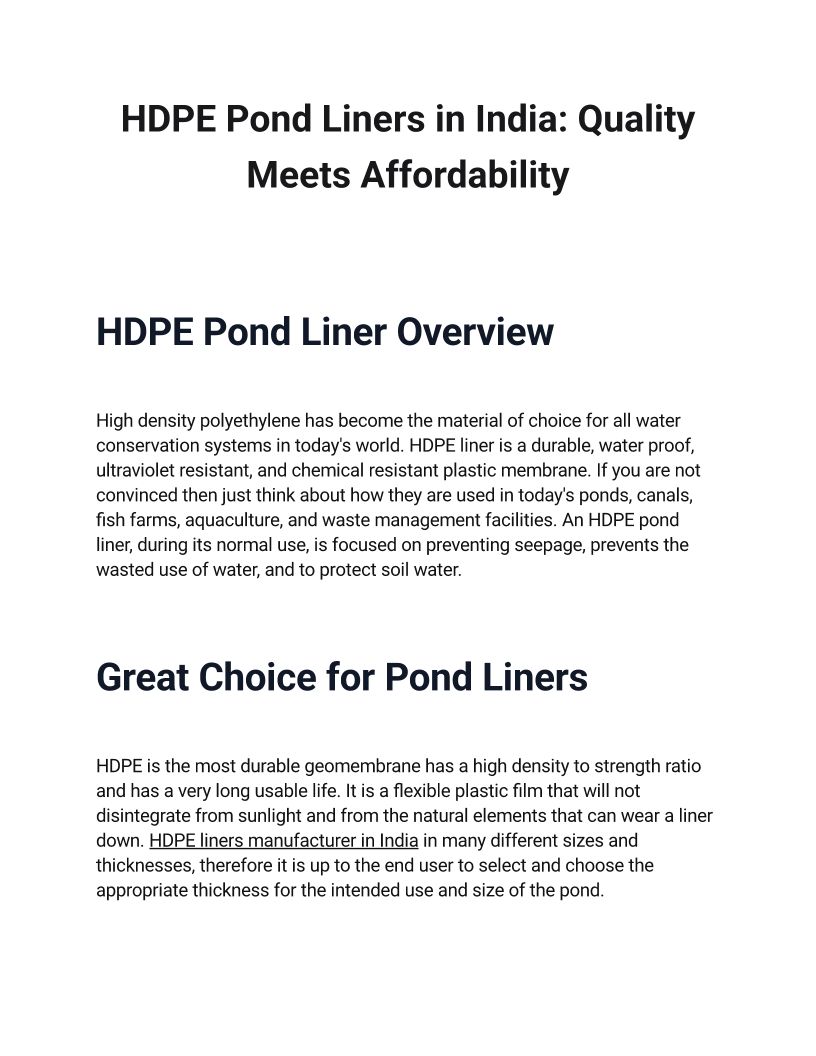 HDPE Pond Liners in India: Quality Meets Affordability

HDPE Pond Liner Overview

High density polyethylene has become the material of choice for all water conservation systems in today's world. HDPE liner is a durable, water proof, ultraviolet resistant, and chemical resistant plastic membrane. If you are not convinced then just think about how they are used in today's ponds, canals, fish farms, aquaculture, and waste management facilities. An HDPE pond liner, during its normal use, is focused on preventing seepage, prevents the wasted use of water, and to protect soil water.

Great Choice for Pond Liners

HDPE is the most durable geomembrane has a high density to strength ratio and has a very long usable life. It is a flexible plastic film that will not disintegrate from sunlight and from the natural elements that can wear a liner down. HDPE liners manufacturer in India in many different sizes and thicknesses, therefore it is up to the end user to select and choose the appropriate thickness for the intended use and size of the pond.